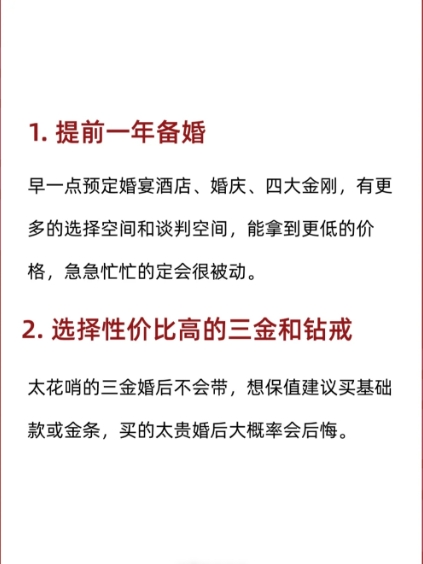 1. 提前一年备婚

早一点预定婚宴酒店、婚庆、四大金刚，有更多的选择空间和谈判空间，能拿到更低的价格，急急忙忙的定会很被动。

2. 选择性价比高的三金和钻戒

太花哨的三金婚后不会带，想保值建议买基础款或金条，买的太贵婚后大概率会后悔。